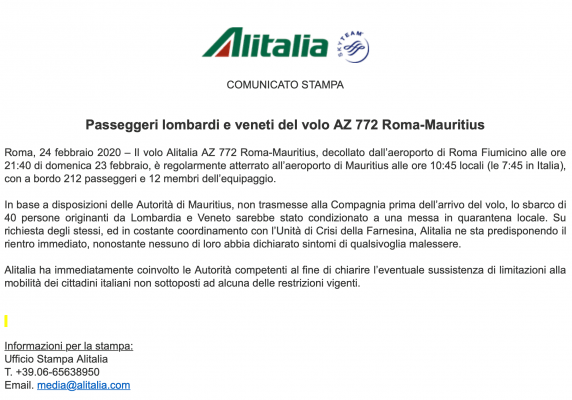 Alitalia

SKYTEAM

COMUNICATO STAMPA

Passeggeri lombardi e veneti del volo AZ 772 Roma-Mauritius

Roma, 24 febbraio 2020 – Il volo Alitalia AZ 772 Roma-Mauritius, decollato dall'aeroporto di Roma Fiumicino alle ore 21:40 di domenica 23 febbraio, è regolarmente atterrato all'aeroporto di Mauritius alle ore 10:45 locali (le 7:45 in Italia), con a bordo 212 passeggeri e 12 membri dell'equipaggio.

In base a disposizioni delle Autorità di Mauritius, non trasmesse alla Compagnia prima dell'arrivo del volo, lo sbarco di 40 persone originanti da Lombardia e Veneto sarebbe stato condizionato a una messa in quarantena locale. Su richiesta degli stessi, ed in costante coordinamento con l'Unità di Crisi della Farnesina, Alitalia ne sta predisponendo il rientro immediato, nonostante nessuno di loro abbia dichiarato sintomi di qualsivoglia malessere.

Alitalia ha immediatamente coinvolto le Autorità competenti al fine di chiarire l'eventuale sussistenza di limitazioni alla mobilità dei cittadini italiani non sottoposti ad alcuna delle restrizioni vigenti.

Informazioni per la stampa:
Ufficio Stampa Alitalia
T. +39.06-65638950
Email. media@alitalia.com